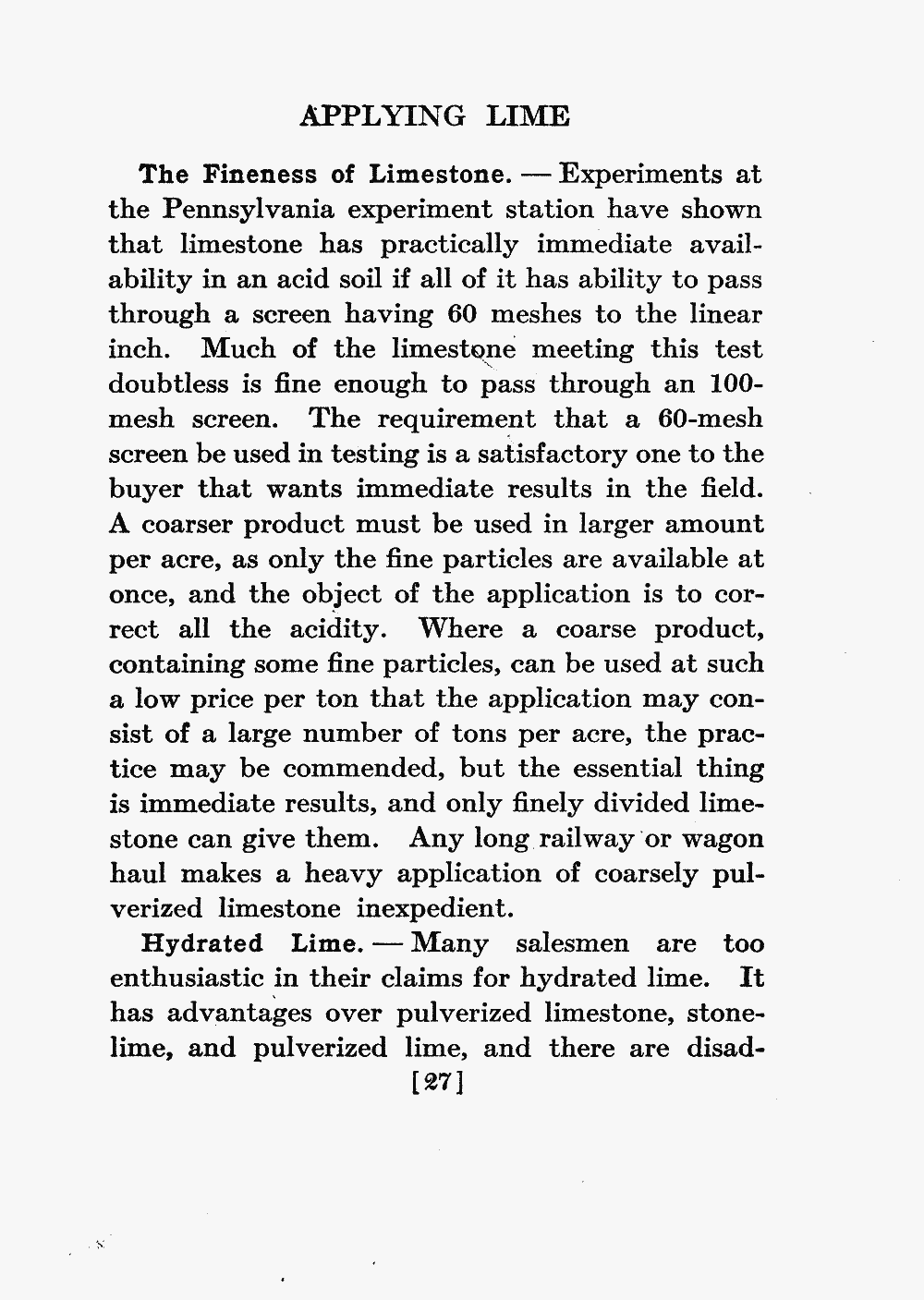 APPLYING LIME

The Fineness of Limestone. — Experiments at the Pennsylvania experiment station have shown that limestone has practically immediate availability in an acid soil if all of it has ability to pass through a screen having 60 meshes to the linear inch. Much of the limestone meeting this test doubtless is fine enough to pass through an 100-mesh screen. The requirement that a 60-mesh screen be used in testing is a satisfactory one to the buyer that wants immediate results in the field. A coarser product must be used in larger amount per acre, as only the fine particles are available at once, and the object of the application is to correct all the acidity. Where a coarse product, containing some fine particles, can be used at such a low price per ton that the application may consist of a large number of tons per acre, the practice may be commended, but the essential thing is immediate results, and only finely divided limestone can give them. Any long railway or wagon haul makes a heavy application of coarsely pulverized limestone inexpedient.

Hydrated Lime. — Many salesmen are too enthusiastic in their claims for hydrated lime. It has advantages over pulverized limestone, stone-lime, and pulverized lime, and there are disad-

[27]